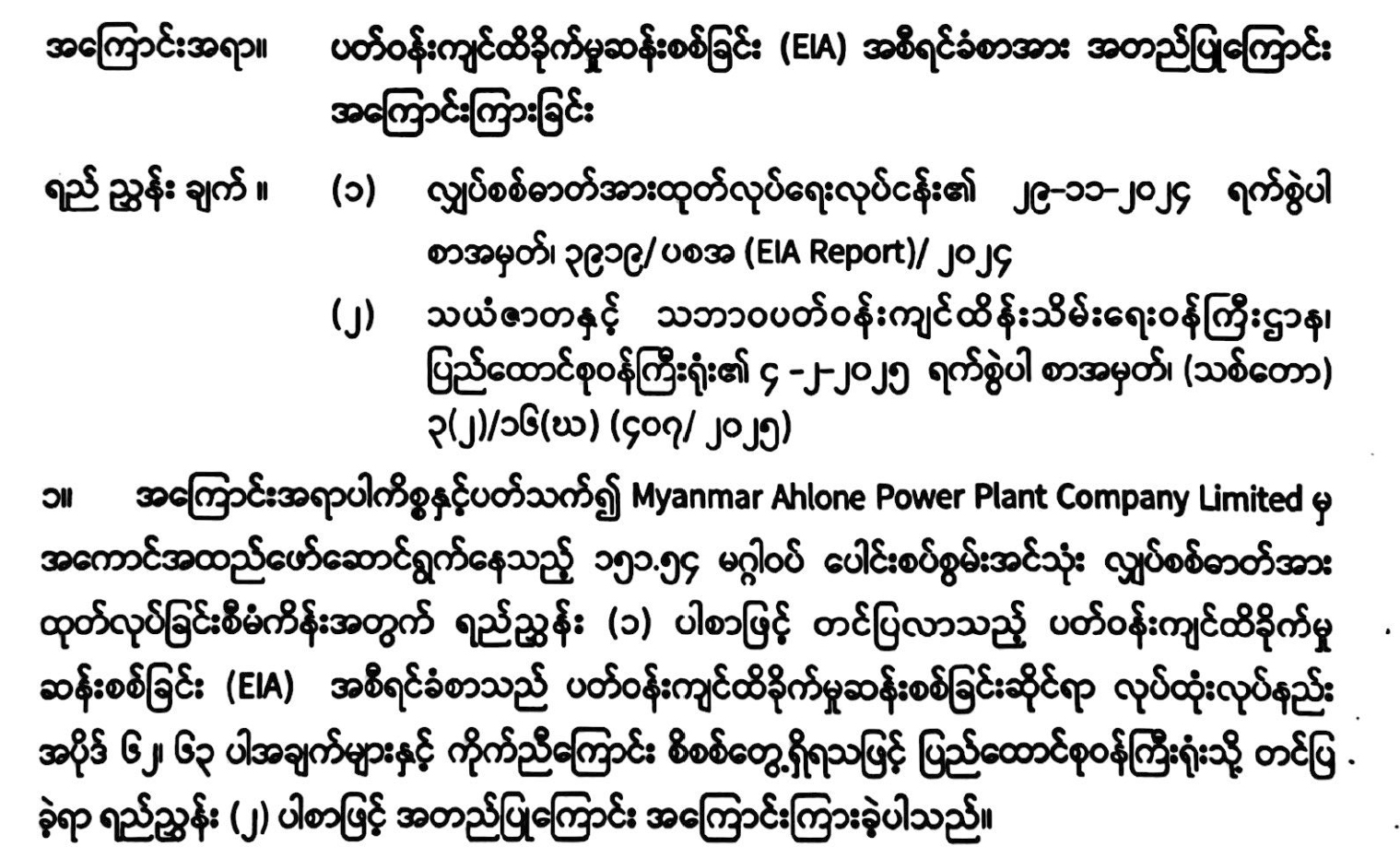 အကြောင်းအရာ။ ပတ်ဝန်းကျင်ထိခိုက်မှုဆန်းစစ်ခြင်း (EIA) အစီရင်ခံစာအား အတည်ပြုကြောင်း အကြောင်းကြားခြင်း

ရည် ညွှန်း ချက် ။ (၁) လျှပ်စစ်ဓာတ်အားထုတ်လုပ်ရေးလုပ်ငန်း၏ ၂၉-၁၁-၂၀၂၄ ရက်စွဲပါ စာအမှတ်၊ ၃၉၁၉/ ပစအ (EIA Report)/ ၂၀၂၄

(၂) သယံဇာတနှင့် သဘာဝပတ်ဝန်းကျင်ထိန်းသိမ်းရေးဝန်ကြီးဌာန၊ ပြည်ထောင်စုဝန်ကြီးရုံး၏ ၄ -၂-၂၀၂၅ ရက်စွဲပါ စာအမှတ်၊ (သစ်တော) ၃(၂)/၁၆(ဃ) (၄၀၇/ ၂၀၂၅)

၁။ အကြောင်းအရာပါကိစ္စနှင့်ပတ်သက်၍ Myanmar Ahlone Power Plant Company Limited မှ အကောင်အထည်ဖော်ဆောင်ရွက်နေသည့် ၁၅၁.၅၄ မဂ္ဂါဝပ် ပေါင်းစပ်စွမ်းအင်သုံး လျှပ်စစ်ဓာတ်အား ထုတ်လုပ်ခြင်းစီမံကိန်းအတွက် ရည်ညွှန်း (၁) ပါစာဖြင့် တင်ပြလာသည့် ပတ်ဝန်းကျင်ထိခိုက်မှု ဆန်းစစ်ခြင်း (EIA) အစီရင်ခံစာသည် ပတ်ဝန်းကျင်ထိခိုက်မှုဆန်းစစ်ခြင်းဆိုင်ရာ လုပ်ထုံးလုပ်နည်း အပိုဒ် ၆၂၊ ၆၃ ပါအချက်များနှင့် ကိုက်ညီကြောင်း စိစစ်တွေ့ရှိရသဖြင့် ပြည်ထောင်စုဝန်ကြီးရုံးသို့ တင်ပြ ခဲ့ရာ ရည်ညွှန်း (၂) ပါစာဖြင့် အတည်ပြုကြောင်း အကြောင်းကြားခဲ့ပါသည်။